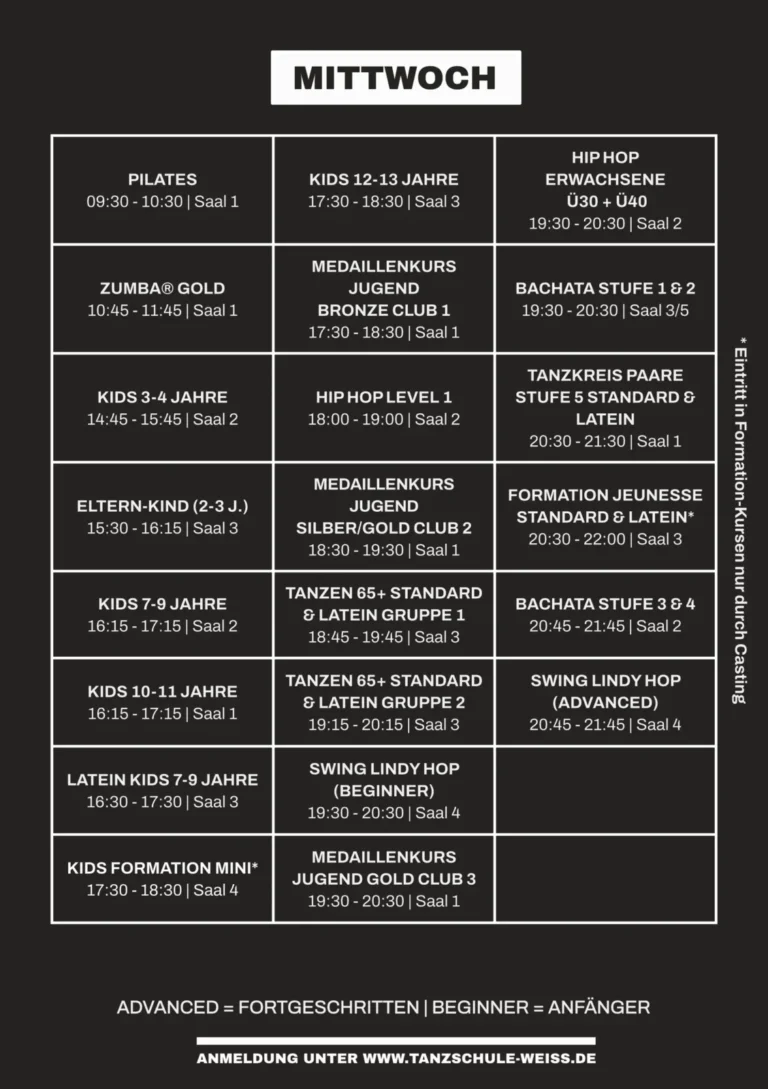 MITTWOCH

| | | |
|---|---|---|
| PILATES 09:30 - 10:30 \| Saal 1 | KIDS 12-13 JAHRE 17:30 - 18:30 \| Saal 3 | HIP HOP ERWACHSENE Ü30 + Ü40 19:30 - 20:30 \| Saal 2 |
| ZUMBA® GOLD 10:45 - 11:45 \| Saal 1 | MEDAILLENKURS JUGEND BRONZE CLUB 1 17:30 - 18:30 \| Saal 1 | BACHATA STUFE 1 & 2 19:30 - 20:30 \| Saal 3/5 |
| KIDS 3-4 JAHRE 14:45 - 15:45 \| Saal 2 | HIP HOP LEVEL 1 18:00 - 19:00 \| Saal 2 | TANZKREIS PAARE STUFE 5 STANDARD & LATEIN 20:30 - 21:30 \| Saal 1 |
| ELTERN-KIND (2-3 J.) 15:30 - 16:15 \| Saal 3 | MEDAILLENKURS JUGEND SILBER/GOLD CLUB 2 18:30 - 19:30 \| Saal 1 | FORMATION JEUNESSE STANDARD & LATEIN* 20:30 - 22:00 \| Saal 3 |
| KIDS 7-9 JAHRE 16:15 - 17:15 \| Saal 2 | TANZEN 65+ STANDARD & LATEIN GRUPPE 1 18:45 - 19:45 \| Saal 3 | BACHATA STUFE 3 & 4 20:45 - 21:45 \| Saal 2 |
| KIDS 10-11 JAHRE 16:15 - 17:15 \| Saal 1 | TANZEN 65+ STANDARD & LATEIN GRUPPE 2 19:15 - 20:15 \| Saal 3 | SWING LINDY HOP (ADVANCED) 20:45 - 21:45 \| Saal 4 |
| LATEIN KIDS 7-9 JAHRE 16:30 - 17:30 \| Saal 3 | SWING LINDY HOP (BEGINNER) 19:30 - 20:30 \| Saal 4 | |
| KIDS FORMATION MINI* 17:30 - 18:30 \| Saal 4 | MEDAILLENKURS JUGEND GOLD CLUB 3 19:30 - 20:30 \| Saal 1 | |

*Eintritt in Formation-Kursen nur durch Casting

ADVANCED = FORTGESCHRITTEN | BEGINNER = ANFÄNGER

ANMELDUNG UNTER WWW.TANZSCHULE-WEISS.DE